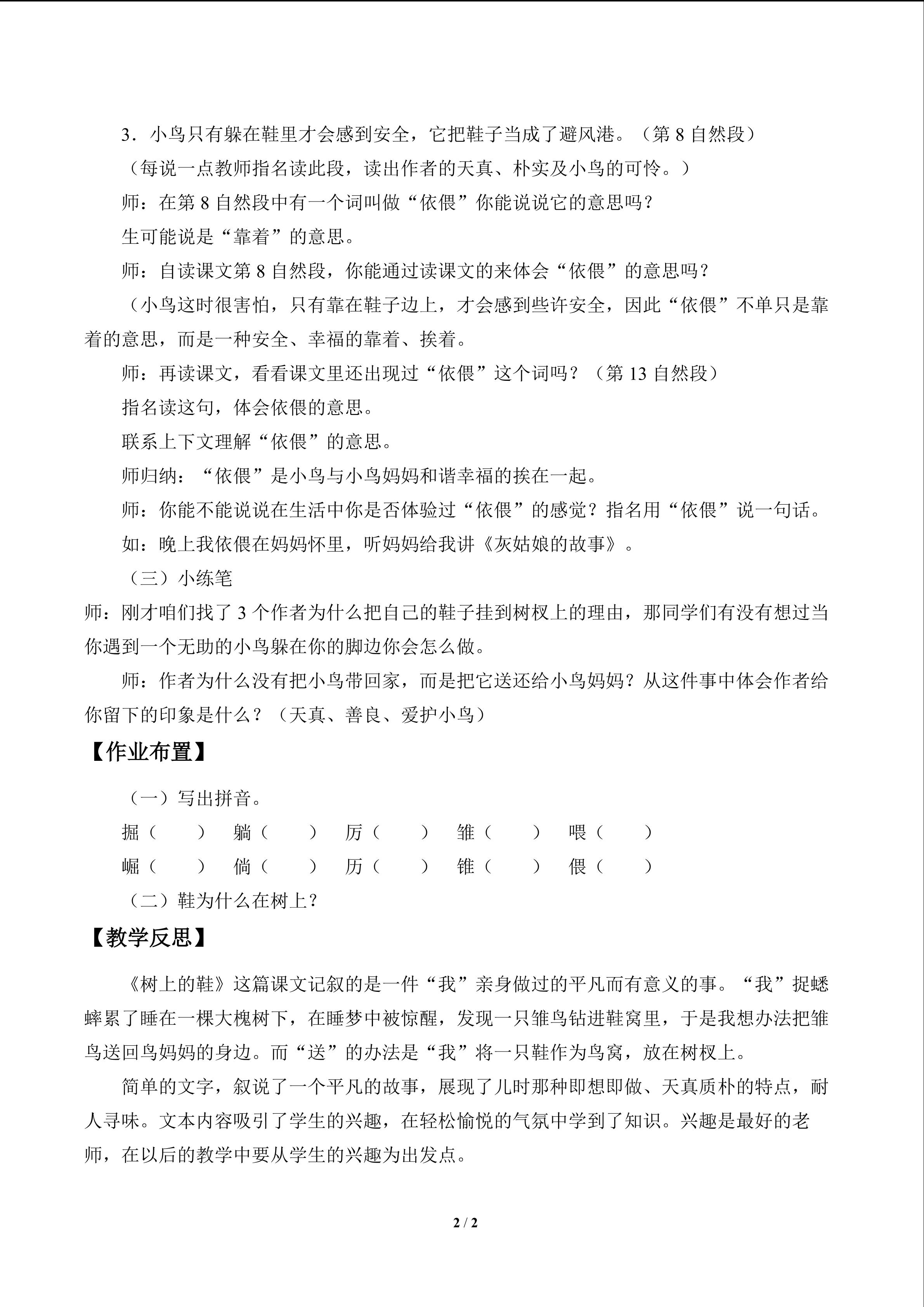 3．小鸟只有躲在鞋里才会感到安全，它把鞋子当成了避风港。（第 8 自然段）

（每说一点教师指名读此段，读出作者的天真、朴实及小鸟的可怜。）

师：在第 8 自然段中有一个词叫做“依偎”你能说说它的意思吗？

生可能说是“靠着”的意思。

师：自读课文第 8 自然段，你能通过读课文的来体会“依偎”的意思吗？

（小鸟这时很害怕，只有靠在鞋子边上，才会感到些许安全，因此“依偎”不单只是靠着的意思，而是一种安全、幸福的靠着、挨着。

师：再读课文，看看课文里还出现过“依偎”这个词吗？（第 13 自然段）

指名读这句，体会依偎的意思。

联系上下文理解“依偎”的意思。

师归纳：“依偎”是小鸟与小鸟妈妈和谐幸福的挨在一起。

师：你能不能说说在生活中你是否体验过“依偎”的感觉？指名用“依偎”说一句话。

如：晚上我依偎在妈妈怀里，听妈妈给我讲《灰姑娘的故事》。

（三）小练笔

师：刚才咱们找了 3 个作者为什么把自己的鞋子挂到树杈上的理由，那同学们有没有想过当你遇到一个无助的小鸟躲在你的脚边你会怎么做。

师：作者为什么没有把小鸟带回家，而是把它送还给小鸟妈妈？从这件事中体会作者给你留下的印象是什么？（天真、善良、爱护小鸟）

【作业布置】

（一）写出拼音。

掘（　　）　躺（　　）　厉（　　）　雏（　　）　喂（　　）

崛（　　）　倘（　　）　历（　　）　锥（　　）　偎（　　）

（二）鞋为什么在树上？

【教学反思】

《树上的鞋》这篇课文记叙的是一件“我”亲身做过的平凡而有意义的事。“我”捉蟋蟀累了睡在一棵大槐树下，在睡梦中被惊醒，发现一只雏鸟钻进鞋窝里，于是我想办法把雏鸟送回鸟妈妈的身边。而“送”的办法是“我”将一只鞋作为鸟窝，放在树杈上。

简单的文字，叙说了一个平凡的故事，展现了儿时那种即想即做、天真质朴的特点，耐人寻味。文本内容吸引了学生的兴趣，在轻松愉悦的气氛中学到了知识。兴趣是最好的老师，在以后的教学中要从学生的兴趣为出发点。

2 / 2